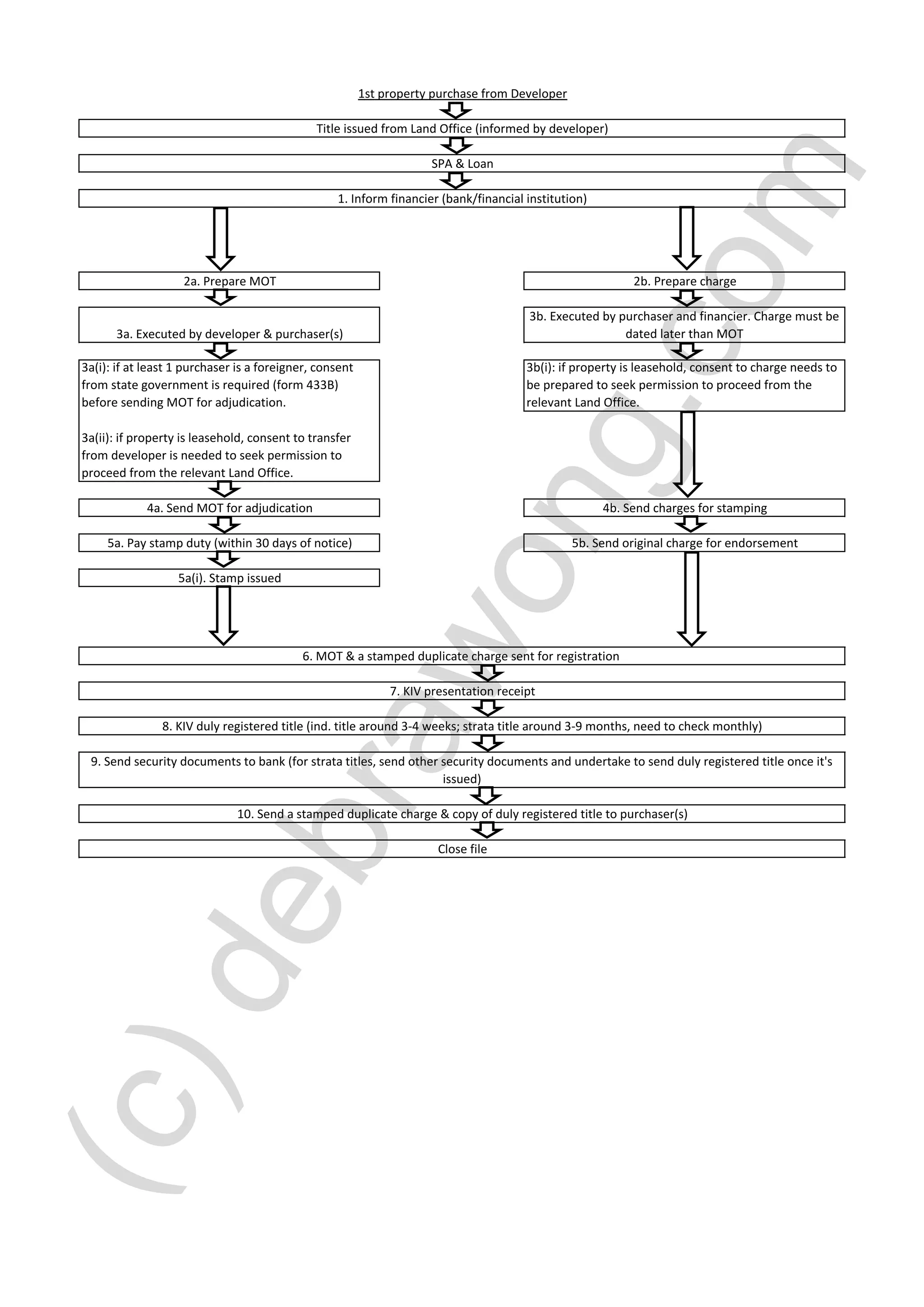 1st property purchase from Developer

Title issued from Land Office (informed by developer)

SPA & Loan

1. Inform financier (bank/financial institution)

2a. Prepare MOT

3a. Executed by developer & purchaser(s)

3a(i): if at least 1 purchaser is a foreigner, consent from state government is required (form 433B) before sending MOT for adjudication.

3a(ii): if property is leasehold, consent to transfer from developer is needed to seek permission to proceed from the relevant Land Office.

4a. Send MOT for adjudication

5a. Pay stamp duty (within 30 days of notice)

5a(i). Stamp issued

2b. Prepare charge

3b. Executed by purchaser and financier. Charge must be dated later than MOT

3b(i): if property is leasehold, consent to charge needs to be prepared to seek permission to proceed from the relevant Land Office.

4b. Send charges for stamping

5b. Send original charge for endorsement

6. MOT & a stamped duplicate charge sent for registration

7. KIV presentation receipt

8. KIV duly registered title (ind. title around 3-4 weeks; strata title around 3-9 months, need to check monthly)

9. Send security documents to bank (for strata titles, send other security documents and undertake to send duly registered title once it's issued)

10. Send a stamped duplicate charge & copy of duly registered title to purchaser(s)

Close file

(c) debrawong.com